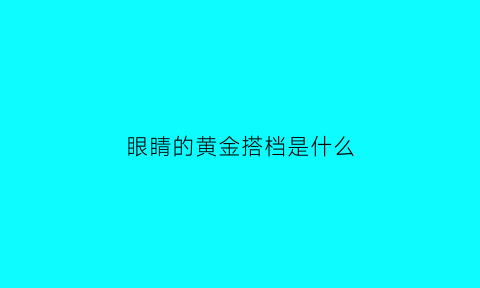 眼睛的黄金搭档是什么